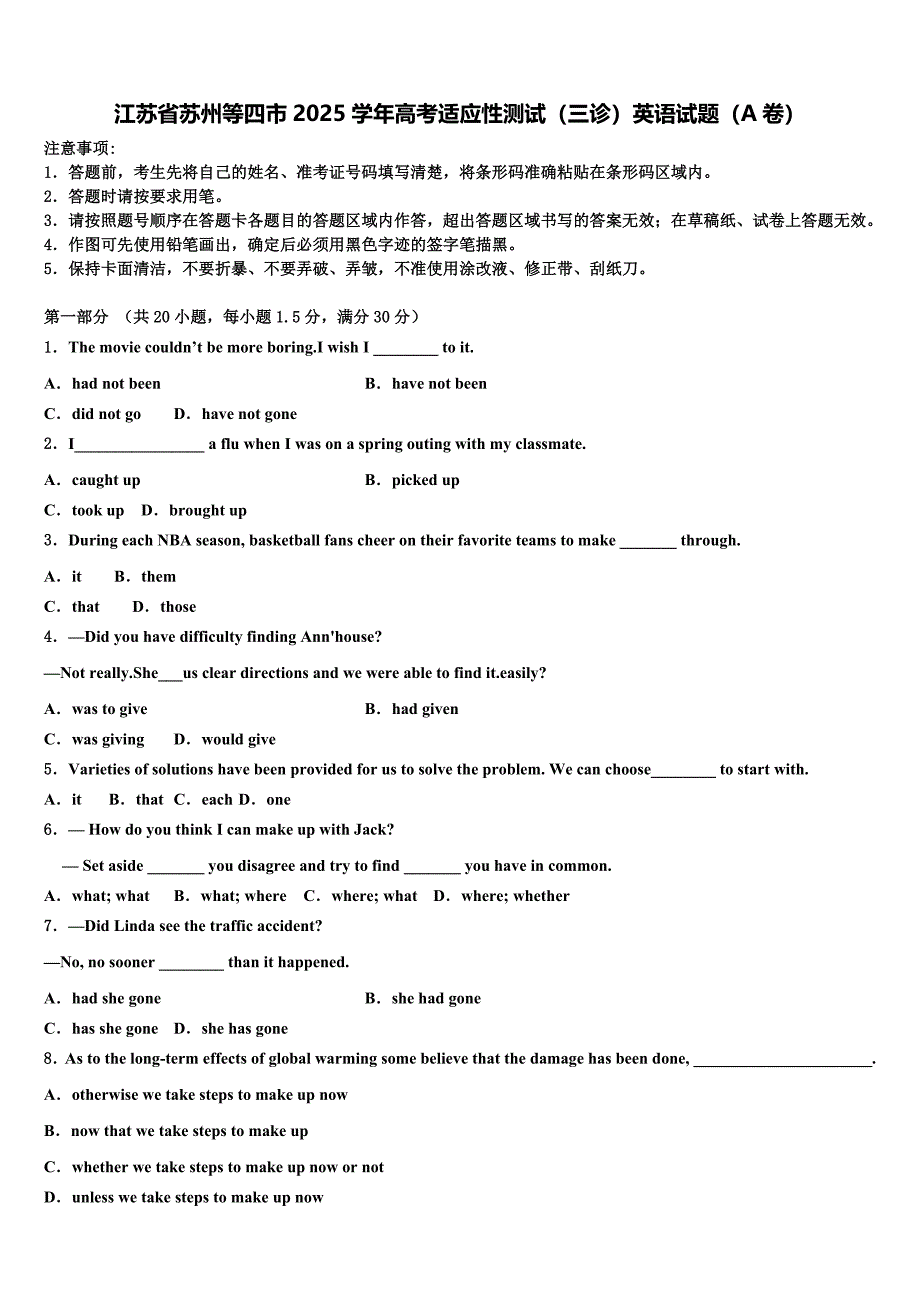 江苏省苏州等四市 2025 学年高考适应性测试（三诊）英语试题（A 卷）

注意事项:
1．答题前，考生先将自己的姓名、准考证号码填写清楚，将条形码准确粘贴在条形码区域内。
2．答题时请按要求用笔。
3．请按照题号顺序在答题卡各题目的答题区域内作答，超出答题区域书写的答案无效；在草稿纸、试卷上答题无效。
4．作图可先使用铅笔画出，确定后必须用黑色字迹的签字笔描黑。
5．保持卡面清洁，不要折暴、不要弄破、弄皱，不准使用涂改液、修正带、刮纸刀。

第一部分 （共 20 小题，每小题 1.5 分，满分 30 分）
1．The movie couldn't be more boring.I wish I ________ to it.
A．had not been
B．have not been
C．did not go
D．have not gone
2．I________________ a flu when I was on a spring outing with my classmate.
A．caught up
B．picked up
C．took up
D．brought up
3．During each NBA season, basketball fans cheer on their favorite teams to make _______ through.
A．it
B．them
C．that
D．those
4．—Did you have difficulty finding Ann'house?
—Not really.She___us clear directions and we were able to find it.easily?
A．was to give
B．had given
C．was giving
D．would give
5．Varieties of solutions have been provided for us to solve the problem. We can choose________ to start with.
A．it
B．that
C．each
D．one
6．— How do you think I can make up with Jack?
— Set aside _______ you disagree and try to find _______ you have in common.
A．what; what
B．what; where
C．where; what
D．where; whether
7．—Did Linda see the traffic accident?
—No, no sooner ________ than it happened.
A．had she gone
B．she had gone
C．has she gone
D．she has gone
8．As to the long-term effects of global warming some believe that the damage has been done, ______________________.
A．otherwise we take steps to make up now
B．now that we take steps to make up
C．whether we take steps to make up now or not
D．unless we take steps to make up now